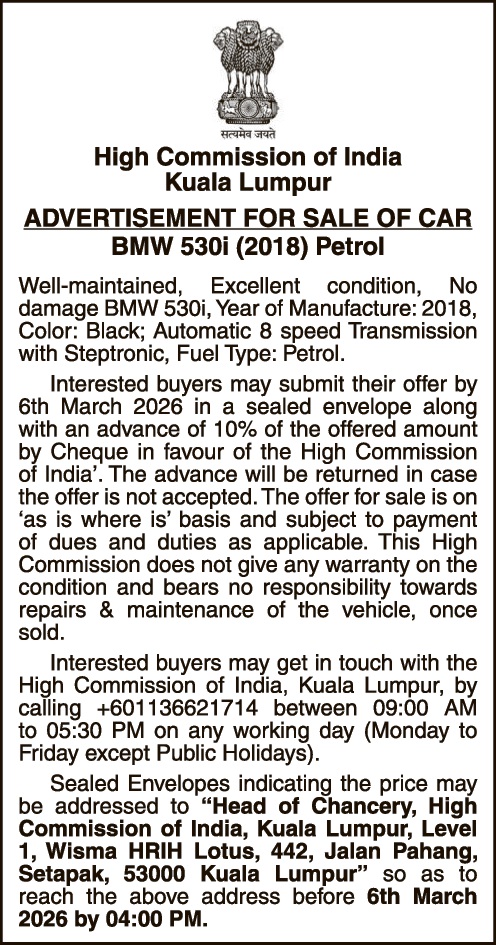 सत्यमेव जयते

High Commission of India
Kuala Lumpur

ADVERTISEMENT FOR SALE OF CAR
BMW 530i (2018) Petrol

Well-maintained, Excellent condition, No damage BMW 530i, Year of Manufacture: 2018, Color: Black; Automatic 8 speed Transmission with Steptronic, Fuel Type: Petrol.

Interested buyers may submit their offer by 6th March 2026 in a sealed envelope along with an advance of 10% of the offered amount by Cheque in favour of the High Commission of India'. The advance will be returned in case the offer is not accepted. The offer for sale is on 'as is where is' basis and subject to payment of dues and duties as applicable. This High Commission does not give any warranty on the condition and bears no responsibility towards repairs & maintenance of the vehicle, once sold.

Interested buyers may get in touch with the High Commission of India, Kuala Lumpur, by calling +601136621714 between 09:00 AM to 05:30 PM on any working day (Monday to Friday except Public Holidays).

Sealed Envelopes indicating the price may be addressed to "Head of Chancery, High Commission of India, Kuala Lumpur, Level 1, Wisma HRIH Lotus, 442, Jalan Pahang, Setapak, 53000 Kuala Lumpur" so as to reach the above address before 6th March 2026 by 04:00 PM.